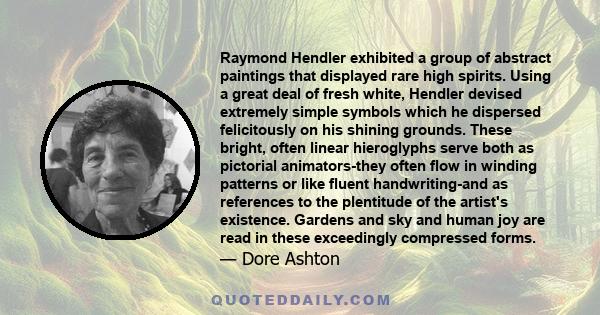 Raymond Hendler exhibited a group of abstract paintings that displayed rare high spirits. Using a great deal of fresh white, Hendler devised extremely simple symbols which he dispersed felicitously on his shining grounds. These bright, often linear hieroglyphs serve both as pictorial animators-they often flow in winding patterns or like fluent handwriting-and as references to the plentitude of the artist's existence. Gardens and sky and human joy are read in these exceedingly compressed forms.
— Dore Ashton

QUOTEDDAILY.COM